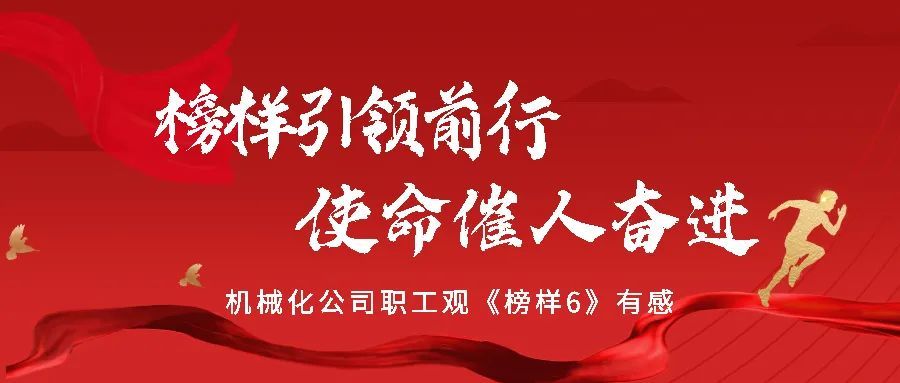 榜样引领前行
使命催人奋进
机械化公司职工观《榜样6》有感